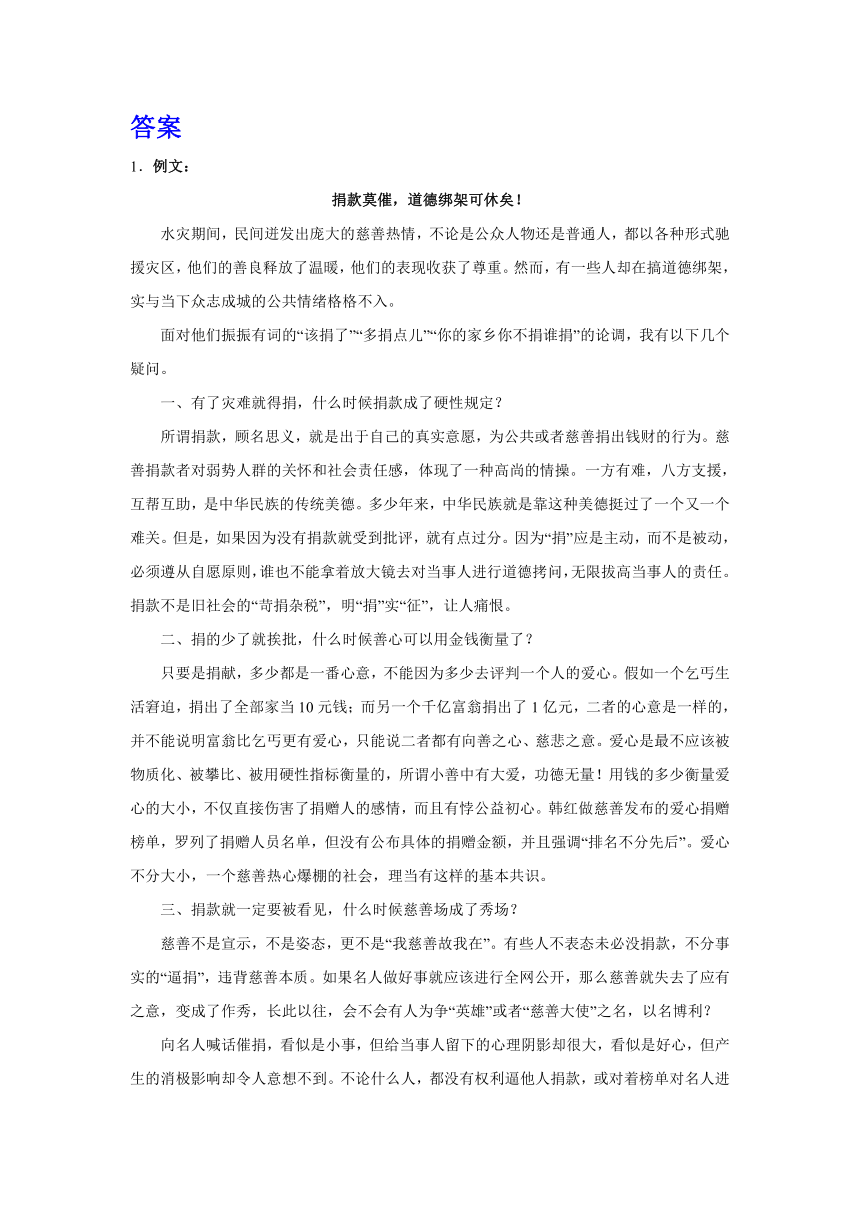 答案

1．例文：

捐款莫催，道德绑架可休矣！

水灾期间，民间迸发出庞大的慈善热情，不论是公众人物还是普通人，都以各种形式驰援灾区，他们的善良释放了温暖，他们的表现收获了尊重。然而，有一些人却在搞道德绑架，实与当下众志成城的公共情绪格格不入。

面对他们振振有词的“该捐了”“多捐点儿”“你的家乡你不捐谁捐”的论调，我有以下几个疑问。

一、有了灾难就得捐，什么时候捐款成了硬性规定？

所谓捐款，顾名思义，就是出于自己的真实意愿，为公共或者慈善捐出钱财的行为。慈善捐款者对弱势人群的关怀和社会责任感，体现了一种高尚的情操。一方有难，八方支援，互帮互助，是中华民族的传统美德。多少年来，中华民族就是靠这种美德挺过了一个又一个难关。但是，如果因为没有捐款就受到批评，就有点过分。因为“捐”应是主动，而不是被动，必须遵从自愿原则，谁也不能拿着放大镜去对当事人进行道德拷问，无限拔高当事人的责任。捐款不是旧社会的“苛捐杂税”，明“捐”实“征”，让人痛恨。

二、捐的少了就挨批，什么时候善心可以用金钱衡量了？

只要是捐献，多少都是一番心意，不能因为多少去评判一个人的爱心。假如一个乞丐生活窘迫，捐出了全部家当10元钱；而另一个千亿富翁捐出了1亿元，二者的心意是一样的，并不能说明富翁比乞丐更有爱心，只能说二者都有向善之心、慈悲之意。爱心是最不应该被物质化、被攀比、被用硬性指标衡量的，所谓小善中有大爱，功德无量！用钱的多少衡量爱心的大小，不仅直接伤害了捐赠人的感情，而且有悖公益初心。韩红做慈善发布的爱心捐赠榜单，罗列了捐赠人员名单，但没有公布具体的捐赠金额，并且强调“排名不分先后”。爱心不分大小，一个慈善热心爆棚的社会，理当有这样的基本共识。

三、捐款就一定要被看见，什么时候慈善场成了秀场？

慈善不是宣示，不是姿态，更不是“我慈善故我在”。有些人不表态未必没捐款，不分事实的“逼捐”，违背慈善本质。如果名人做好事就应该进行全网公开，那么慈善就失去了应有之意，变成了作秀，长此以往，会不会有人为争“英雄”或者“慈善大使”之名，以名博利？

向名人喊话催捐，看似是小事，但给当事人留下的心理阴影却很大，看似是好心，但产生的消极影响却令人意想不到。不论什么人，都没有权利逼他人捐款，或对着榜单对名人进